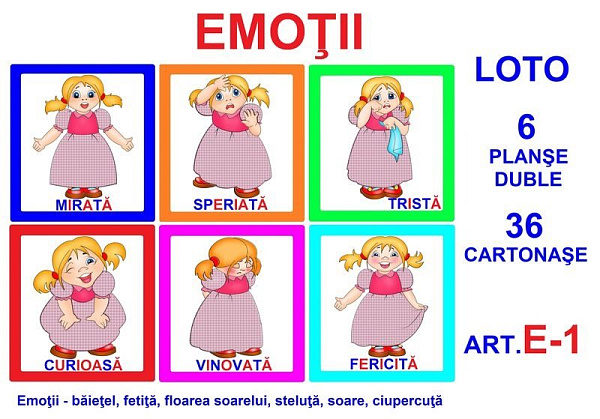 EMOŢII

MIRATĂ

SPERIATĂ

TRISTĂ

CURIOASĂ

VINOVATĂ

FERICITĂ

LOTO

6
PLANŞE
DUBLE

36
CARTONAŞE

ART.E-1

Emoţii - băieţel, fetiţă, floarea soarelui, steluţă, soare, ciupercuţă